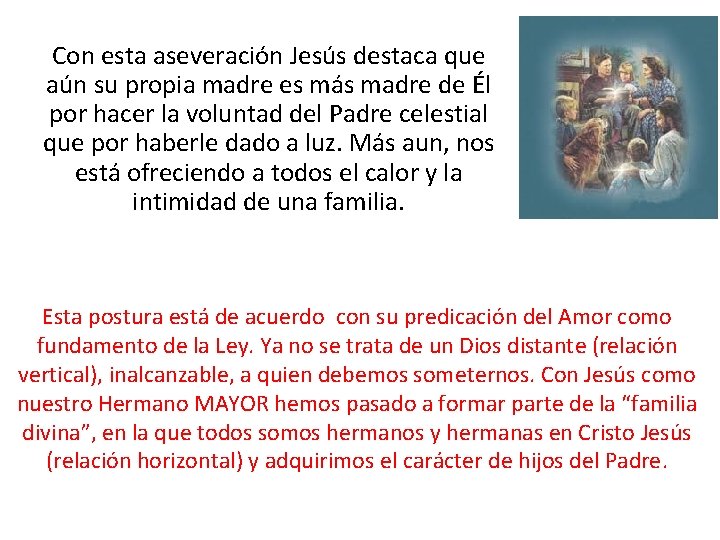 Con esta aseveración Jesús destaca que aún su propia madre es más madre de Él por hacer la voluntad del Padre celestial que por haberle dado a luz. Más aun, nos está ofreciendo a todos el calor y la intimidad de una familia.

Esta postura está de acuerdo con su predicación del Amor como fundamento de la Ley. Ya no se trata de un Dios distante (relación vertical), inalcanzable, a quien debemos someternos. Con Jesús como nuestro Hermano MAYOR hemos pasado a formar parte de la "familia divina", en la que todos somos hermanos y hermanas en Cristo Jesús (relación horizontal) y adquirimos el carácter de hijos del Padre.